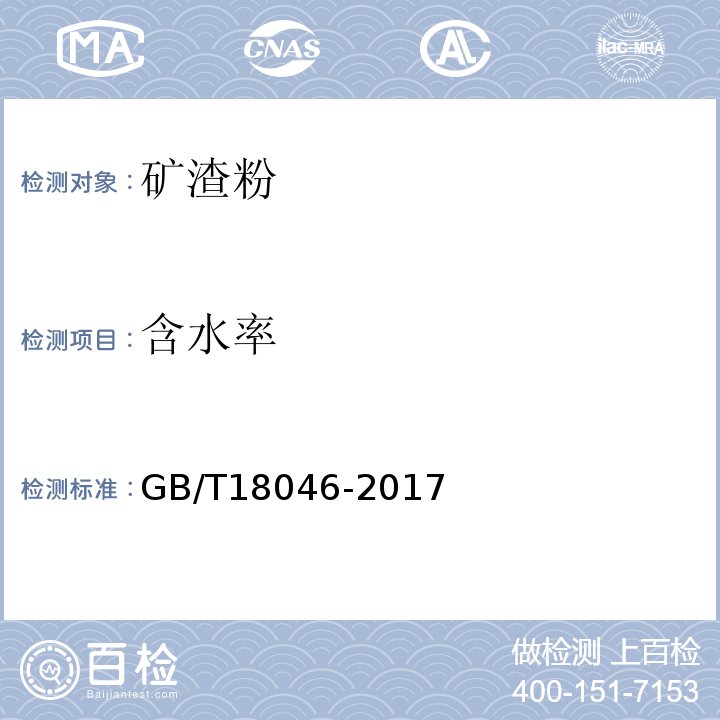 MA CNAS AL ilac-MRA

检测对象：矿渣粉

检测项目：含水率

检测标准：GB/T18046-2017

百检
Baijiantest.com

做检测 上百检
400-151-7153